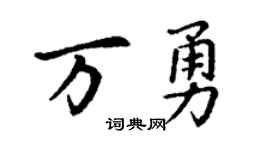 万勇

词典网